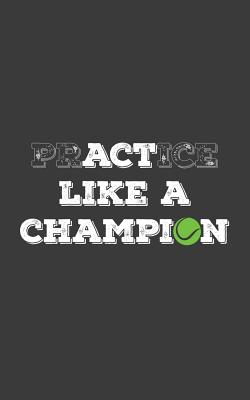 PRACTICE
LIKE A
CHAMPION